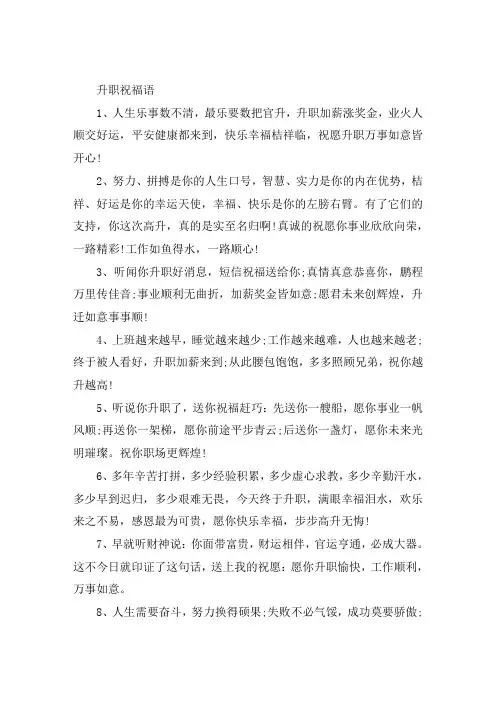 升职祝福语

1、人生乐事数不清，最乐要数把官升，升职加薪涨奖金，业火人顺交好运，平安健康都来到，快乐幸福桔祥临，祝愿升职万事如意皆开心！

2、努力、拼搏是你的人生口号，智慧、实力是你的内在优势，桔祥、好运是你的幸运天使，幸福、快乐是你的左膀右臂。有了它们的支持，你这次高升，真的是实至名归啊！真诚的祝愿你事业欣欣向荣，一路精彩！工作如鱼得水，一路顺心！

3、听闻你升职好消息，短信祝福送给你；真情真意恭喜你，鹏程万里传佳音；事业顺利无曲折，加薪奖金皆如意；愿君未来创辉煌，升迁如意事事顺！

4、上班越来越早，睡觉越来越少；工作越来越难，人也越来越老；终于被人看好，升职加薪来到；从此腰包饱饱，多多照顾兄弟，祝你越升越高！

5、听说你升职了，送你祝福赶巧：先送你一艘船，愿你事业一帆风顺；再送你一架梯，愿你前途平步青云；后送你一盏灯，愿你未来光明璀璨。祝你职场更辉煌！

6、多年辛苦打拼，多少经验积累，多少虚心求教，多少辛勤汗水，多少早到迟归，多少艰难无畏，今天终于升职，满眼幸福泪水，欢乐来之不易，感恩最为可贵，愿你快乐幸福，步步高升无悔！

7、早就听财神说：你面带富贵，财运相伴，官运亨通，必成大器。这不今日就印证了这句话，送上我的祝愿：愿你升职愉快，工作顺利，万事如意。

8、人生需要奋斗，努力换得硕果；失败不必气馁，成功莫要骄傲；